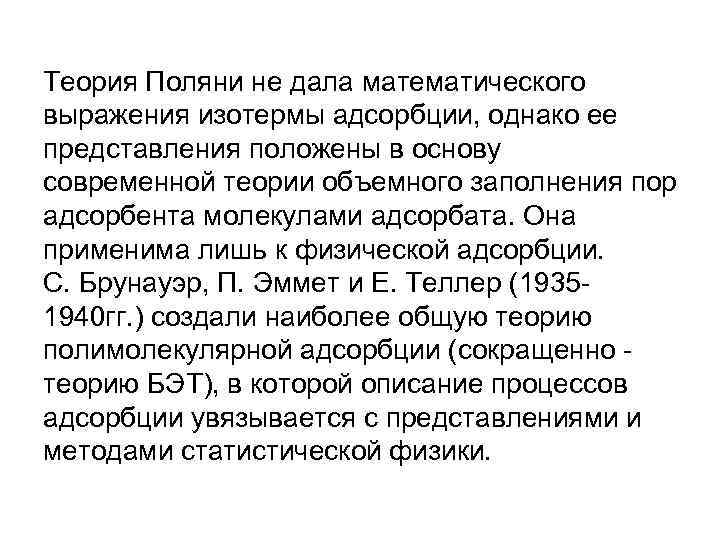 Теория Поляни не дала математического выражения изотермы адсорбции, однако ее представления положены в основу современной теории объемного заполнения пор адсорбента молекулами адсорбата. Она применима лишь к физической адсорбции.
С. Брунауэр, П. Эммет и Е. Теллер (1935-1940гг.) создали наиболее общую теорию полимолекулярной адсорбции (сокращенно - теорию БЭТ), в которой описание процессов адсорбции увязывается с представлениями и методами статистической физики.